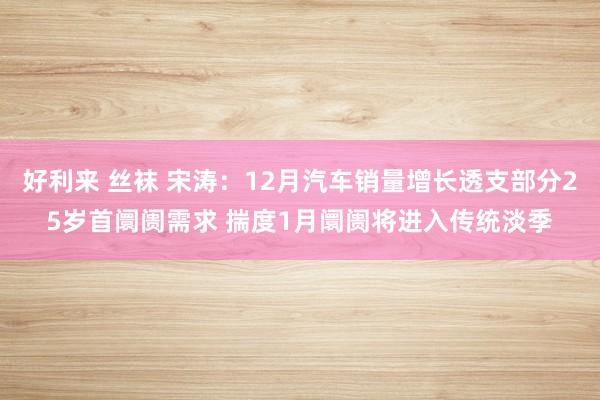 好利来 丝袜 宋涛：12月汽车销量增长透支部分25岁首阛阓需求 揣度1月阛阓将进入传统淡季